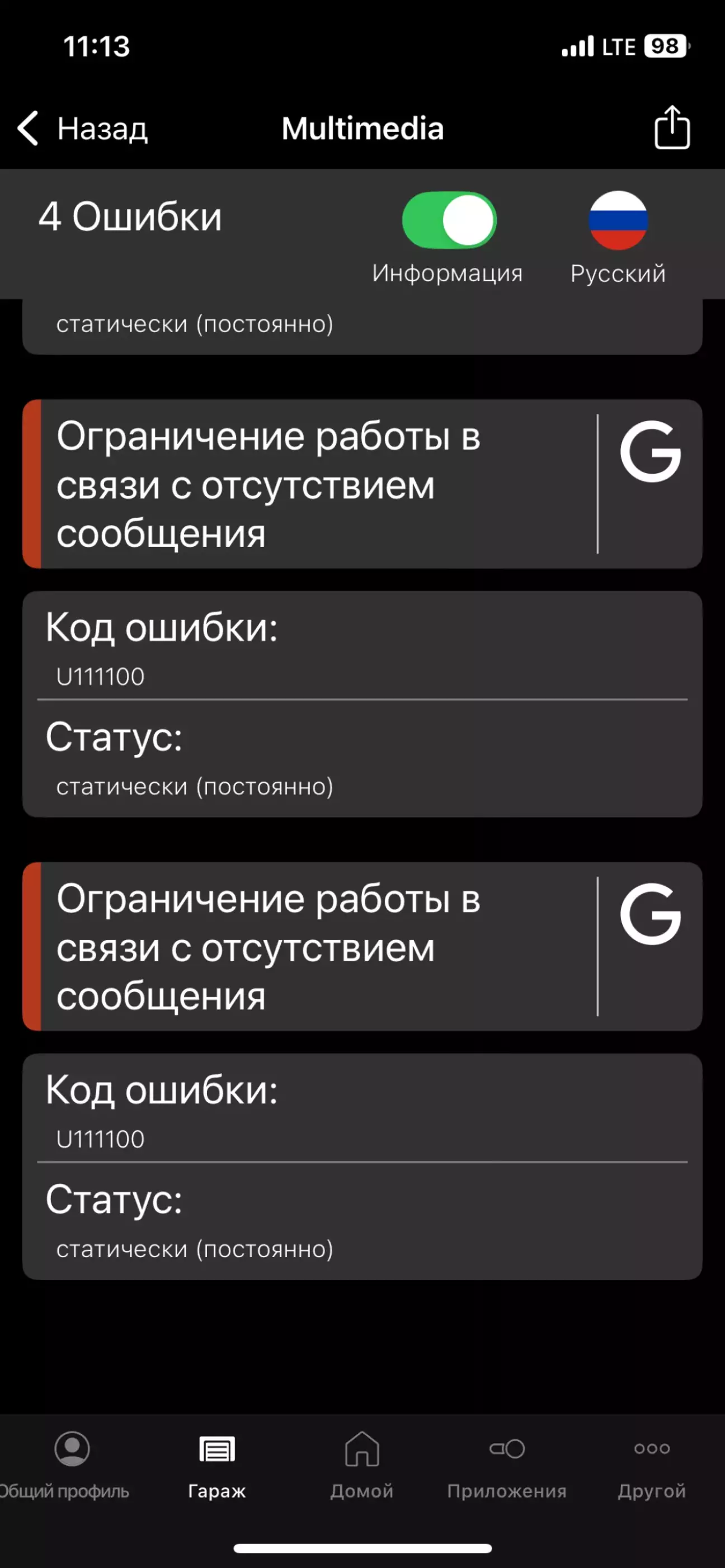 11:13
LTE 98

Назад
Multimedia

4 Ошибки
Информация
Русский

статически (постоянно)

Ограничение работы в связи с отсутствием сообщения
G

Код ошибки:
U111100
Статус:
статически (постоянно)

Ограничение работы в связи с отсутствием сообщения
G

Код ошибки:
U111100
Статус:
статически (постоянно)

Общий профиль
Гараж
Домой
Приложения
Другой